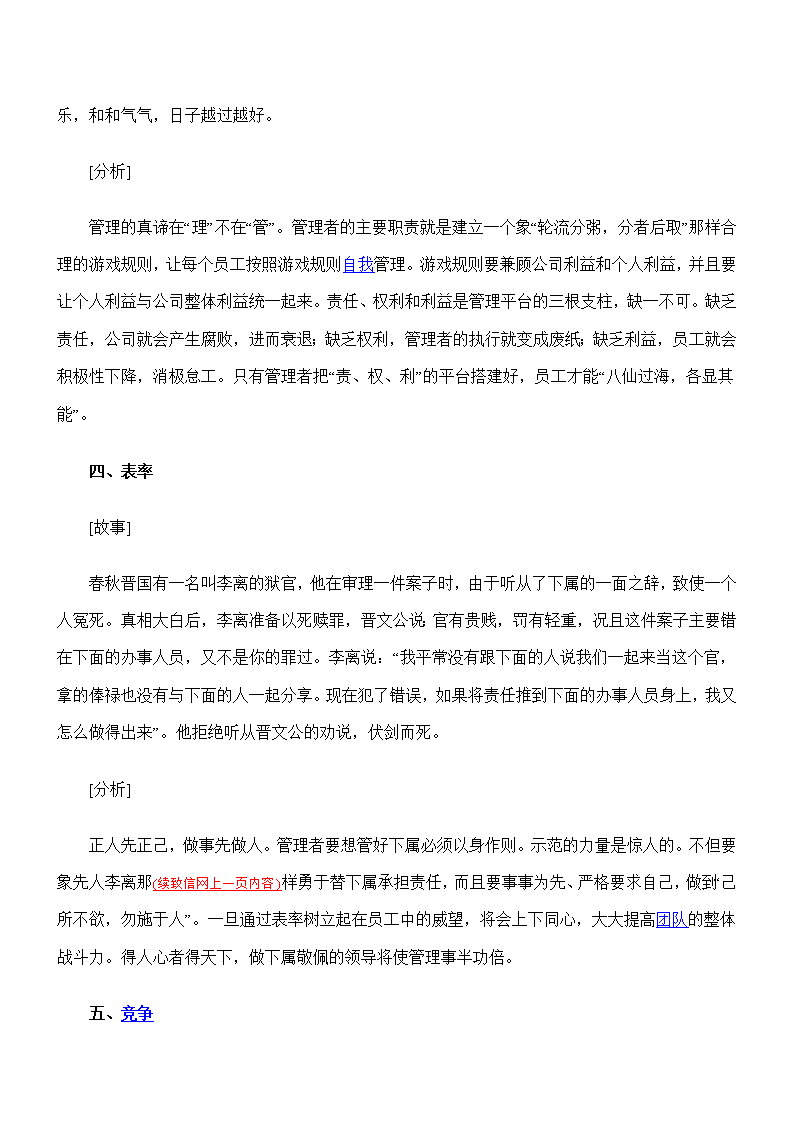 乐，和和气气，日子越过越好。

[分析]

管理的真谛在“理”不在“管”。管理者的主要职责就是建立一个象“轮流分粥，分者后取”那样合理的游戏规则，让每个员工按照游戏规则自我管理。游戏规则要兼顾公司利益和个人利益，并且要让个人利益与公司整体利益统一起来。责任、权利和利益是管理平台的三根支柱，缺一不可。缺乏责任，公司就会产生腐败，进而衰退；缺乏权利，管理者的执行就变成废纸；缺乏利益，员工就会积极性下降，消极怠工。只有管理者把“责、权、利”的平台搭建好，员工才能“八仙过海，各显其能”。

四、表率

[故事]

春秋晋国有一名叫李离的狱官，他在审理一件案子时，由于听从了下属的一面之辞，致使一个人冤死。真相大白后，李离准备以死赎罪，晋文公说 官有贵贱，罚有轻重，况且这件案子主要错在下面的办事人员，又不是你的罪过。李离说：“我平常没有跟下面的人说我们一起来当这个官，拿的俸禄也没有与下面的人一起分享。现在犯了错误，如果将责任推到下面的办事人员身上，我又怎么做得出来”。他拒绝听从晋文公的劝说，伏剑而死。

[分析]

正人先正己，做事先做人。管理者要想管好下属必须以身作则。示范的力量是惊人的。不但要象先人李离那(续致信网上一页内容)样勇于替下属承担责任，而且要事事为先、严格要求自己，做到己所不欲，勿施于人”。一旦通过表率树立起在员工中的威望，将会上下同心，大大提高团队的整体战斗力。得人心者得天下，做下属敬佩的领导将使管理事半功倍。

五、竞争